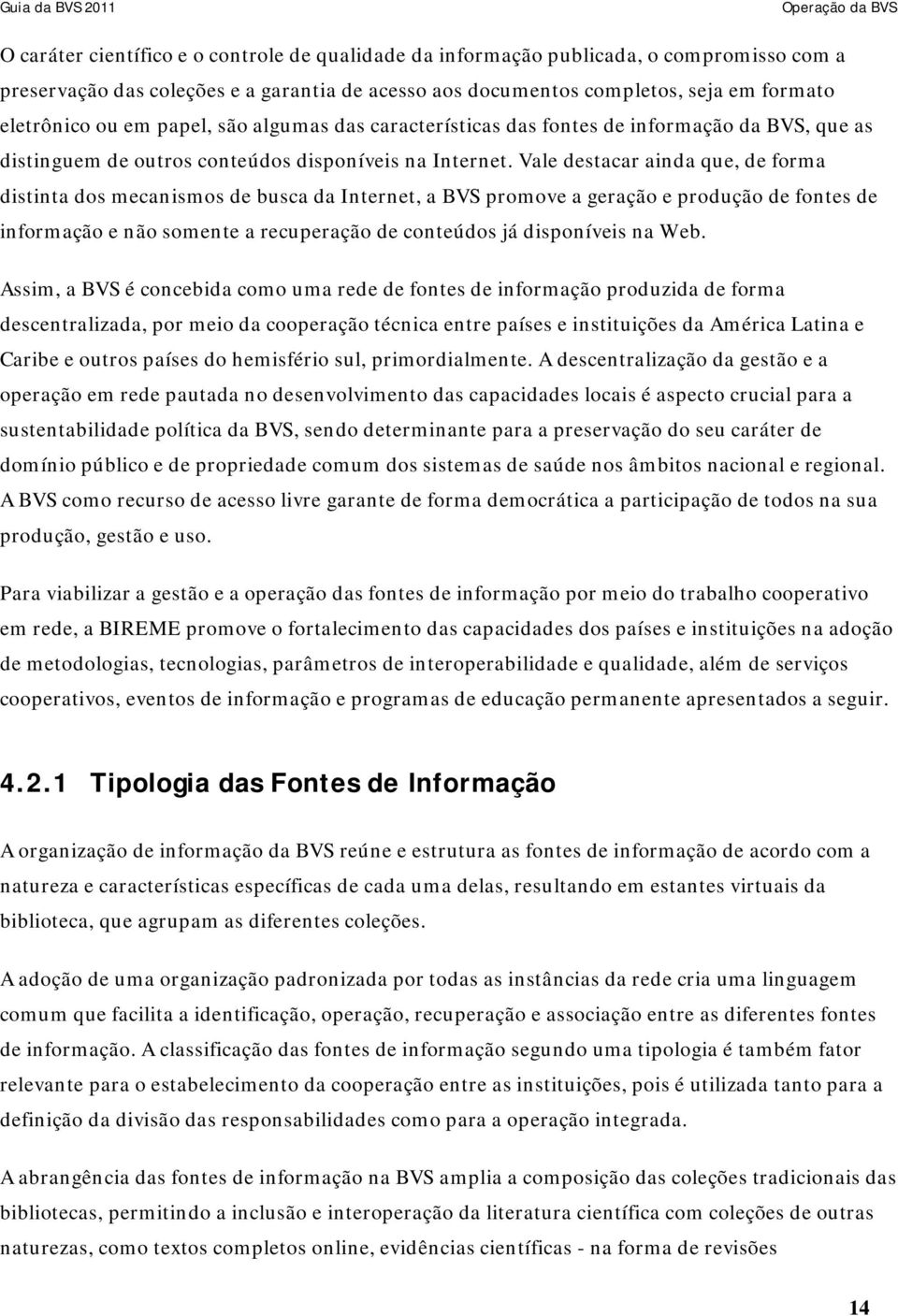 Guia da BVS 2011

Operação da BVS

O caráter científico e o controle de qualidade da informação publicada, o compromisso com a preservação das coleções e a garantia de acesso aos documentos completos, seja em formato eletrônico ou em papel, são algumas das características das fontes de informação da BVS, que as distinguem de outros conteúdos disponíveis na Internet. Vale destacar ainda que, de forma distinta dos mecanismos de busca da Internet, a BVS promove a geração e produção de fontes de informação e não somente a recuperação de conteúdos já disponíveis na Web.

Assim, a BVS é concebida como uma rede de fontes de informação produzida de forma descentralizada, por meio da cooperação técnica entre países e instituições da América Latina e Caribe e outros países do hemisfério sul, primordialmente. A descentralização da gestão e a operação em rede pautada no desenvolvimento das capacidades locais é aspecto crucial para a sustentabilidade política da BVS, sendo determinante para a preservação do seu caráter de domínio público e de propriedade comum dos sistemas de saúde nos âmbitos nacional e regional. A BVS como recurso de acesso livre garante de forma democrática a participação de todos na sua produção, gestão e uso.

Para viabilizar a gestão e a operação das fontes de informação por meio do trabalho cooperativo em rede, a BIREME promove o fortalecimento das capacidades dos países e instituições na adoção de metodologias, tecnologias, parâmetros de interoperabilidade e qualidade, além de serviços cooperativos, eventos de informação e programas de educação permanente apresentados a seguir.

4.2.1 Tipologia das Fontes de Informação

A organização de informação da BVS reúne e estrutura as fontes de informação de acordo com a natureza e características específicas de cada uma delas, resultando em estantes virtuais da biblioteca, que agrupam as diferentes coleções.

A adoção de uma organização padronizada por todas as instâncias da rede cria uma linguagem comum que facilita a identificação, operação, recuperação e associação entre as diferentes fontes de informação. A classificação das fontes de informação segundo uma tipologia é também fator relevante para o estabelecimento da cooperação entre as instituições, pois é utilizada tanto para a definição da divisão das responsabilidades como para a operação integrada.

A abrangência das fontes de informação na BVS amplia a composição das coleções tradicionais das bibliotecas, permitindo a inclusão e interoperação da literatura científica com coleções de outras naturezas, como textos completos online, evidências científicas - na forma de revisões

14